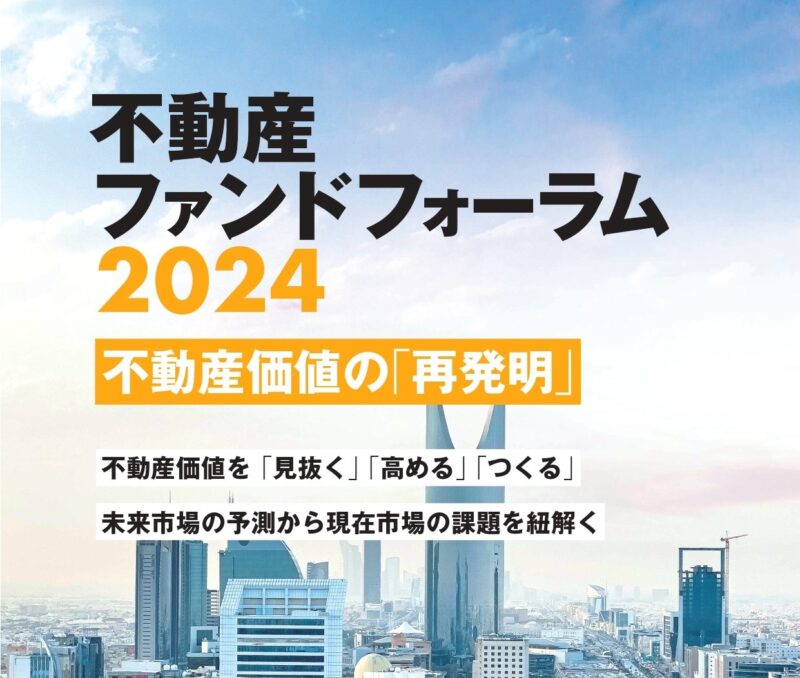 不動産
ファンドフォーラム
2024

不動産価値の「再発明」

不動産価値を「見抜く」「高める」「つくる」

未来市場の予測から現在市場の課題を紐解く